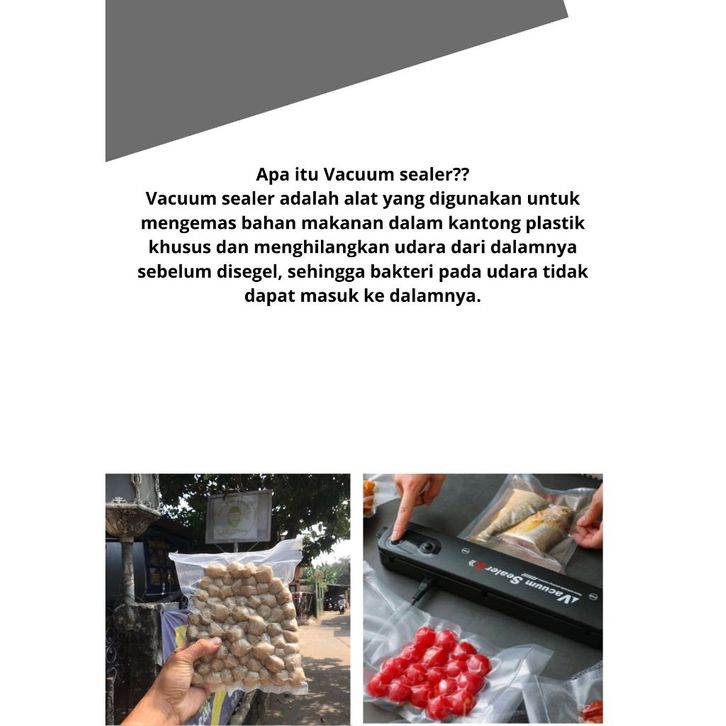 Apa itu Vacuum sealer??

Vacuum sealer adalah alat yang digunakan untuk mengemas bahan makanan dalam kantong plastik khusus dan menghilangkan udara dari dalamnya sebelum disegel, sehingga bakteri pada udara tidak dapat masuk ke dalamnya.

Vacuum Sealer